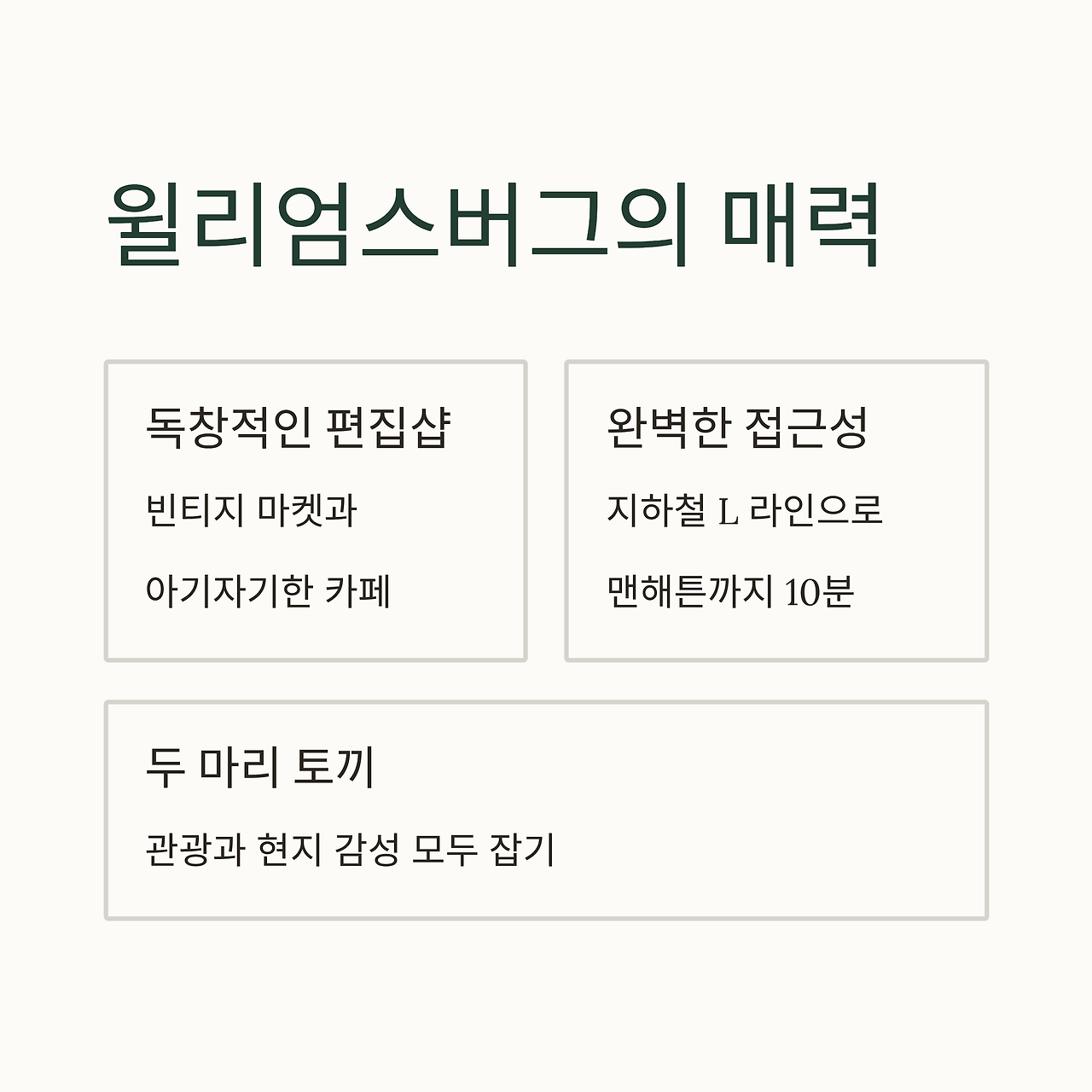 윌리엄스버그의 매력

독창적인 편집샵

빈티지 마켓과

아기자기한 카페

완벽한 접근성

지하철 L 라인으로

맨해튼까지 10분

두 마리 토끼

관광과 현지 감성 모두 잡기